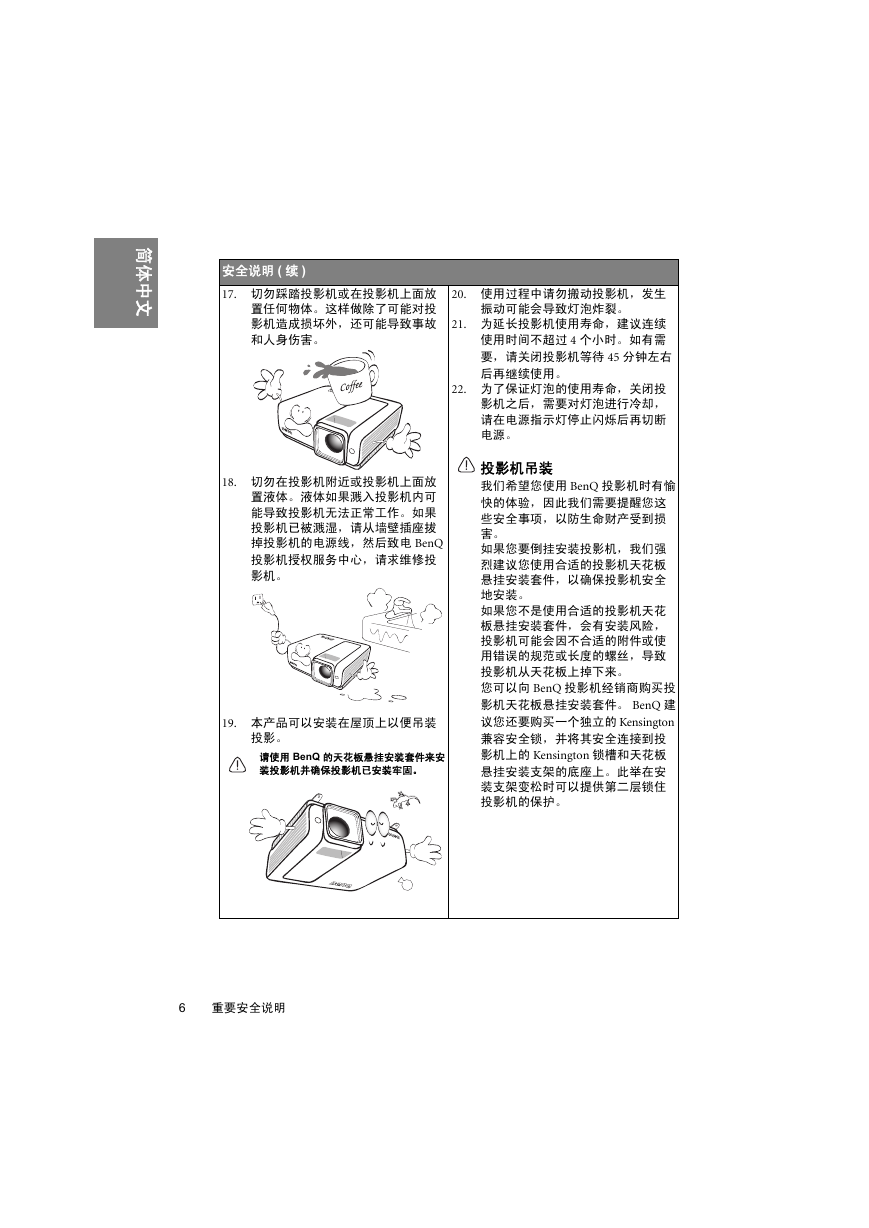 简体中文

安全说明 ( 续 )

17. 切勿踩踏投影机或在投影机上面放置任何物体。这样做除了可能对投影机造成损坏外，还可能导致事故和人身伤害。

Coffee

18. 切勿在投影机附近或投影机上面放置液体。液体如果溅入投影机内可能导致投影机无法正常工作。如果投影机已被溅湿，请从墙壁插座拔掉投影机的电源线，然后致电 BenQ 投影机授权服务中心，请求维修投影机。

19. 本产品可以安装在屋顶上以便吊装投影。

请使用 BenQ 的天花板悬挂安装套件来安装投影机并确保投影机已安装牢固。

20. 使用过程中请勿搬动投影机，发生振动可能会导致灯泡炸裂。

21. 为延长投影机使用寿命，建议连续使用时间不超过 4 个小时。如有需要，请关闭投影机等待 45 分钟左右后再继续使用。

22. 为了保证灯泡的使用寿命，关闭投影机之后，需要对灯泡进行冷却，请在电源指示灯停止闪烁后再切断电源。

投影机吊装

我们希望您使用 BenQ 投影机时有愉快的体验，因此我们需要提醒您这些安全事项，以防生命财产受到损害。

如果您要倒挂安装投影机，我们强烈建议您使用合适的投影机天花板悬挂安装套件，以确保投影机安全地安装。

如果您不是使用合适的投影机天花板悬挂安装套件，会有安装风险，投影机可能会因不合适的附件或使用错误的规范或长度的螺丝，导致投影机从天花板上掉下来。

您可以向 BenQ 投影机经销商购买投影机天花板悬挂安装套件。 BenQ 建议您还要购买一个独立的 Kensington 兼容安全锁，并将其安全连接到投影机上的 Kensington 锁槽和天花板悬挂安装支架的底座上。此举在安装支架变松时可以提供第二层锁住投影机的保护。

6 重要安全说明